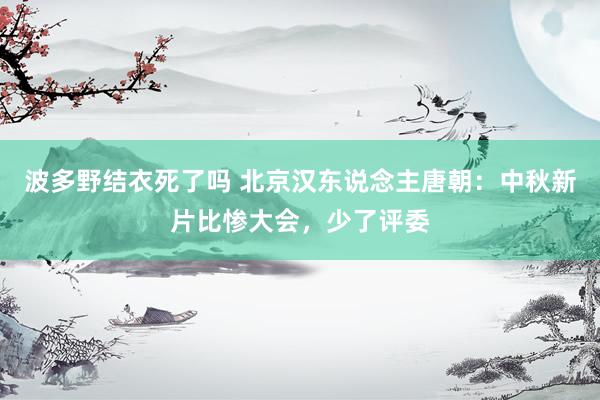 波多野结衣死了吗 北京汉东说念主唐朝：中秋新片比惨大会，少了评委